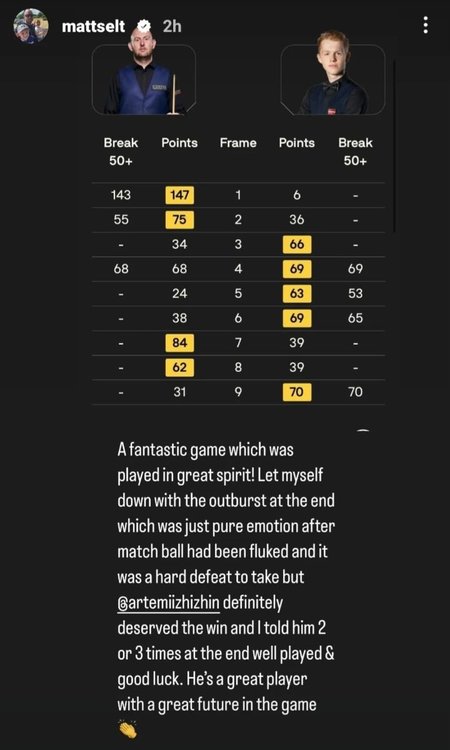 mattselt 2h

| Break 50+ | Points | Frame | Points | Break 50+ |
|---|---|---|---|---|
| 143 | 147 | 1 | 6 | - |
| 55 | 75 | 2 | 36 | - |
| - | 34 | 3 | 66 | - |
| 68 | 68 | 4 | 69 | 69 |
| - | 24 | 5 | 63 | 53 |
| - | 38 | 6 | 69 | 65 |
| - | 84 | 7 | 39 | - |
| - | 62 | 8 | 39 | - |
| - | 31 | 9 | 70 | 70 |

A fantastic game which was played in great spirit! Let myself down with the outburst at the end which was just pure emotion after match ball had been fluked and it was a hard defeat to take but @artemiizhizhin definitely deserved the win and I told him 2 or 3 times at the end well played & good luck. He's a great player with a great future in the game 👏